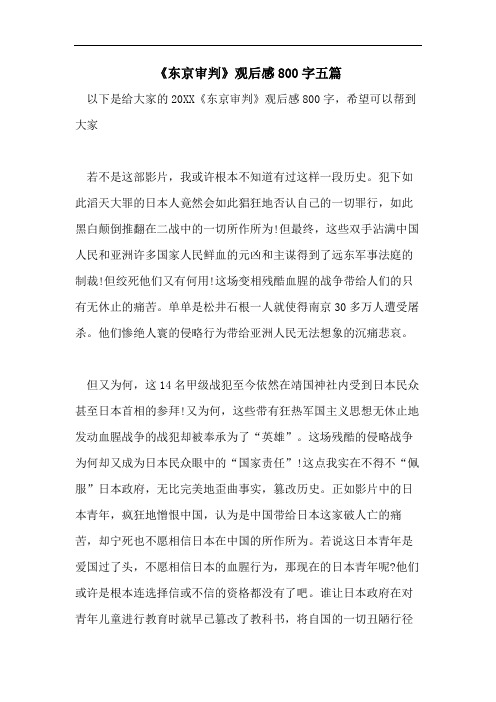 《东京审判》观后感800字五篇

以下是给大家的20XX《东京审判》观后感800字，希望可以帮到大家

若不是这部影片，我或许根本不知道有过这样一段历史。犯下如此滔天大罪的日本人竟然会如此猖狂地否认自己的一切罪行，如此黑白颠倒推翻在二战中的一切所作所为!但最终，这些双手沾满中国人民和亚洲许多国家人民鲜血的元凶和主谋得到了远东军事法庭的制裁!但绞死他们又有何用!这场变相残酷血腥的战争带给人们的只有无休止的痛苦。单单是松井石根一人就使得南京30多万人遭受屠杀。他们惨绝人寰的侵略行为带给亚洲人民无法想象的沉痛悲哀。

但又为何，这14名甲级战犯至今依然在靖国神社内受到日本民众甚至日本首相的参拜!又为何，这些带有狂热军国主义思想无休止地发动血腥战争的战犯却被奉承为了“英雄”。这场残酷的侵略战争为何却又成为日本民众眼中的“国家责任”!这点我实在不得不“佩服”日本政府，无比完美地歪曲事实，篡改历史。正如影片中的日本青年，疯狂地憎恨中国，认为是中国带给日本这家破人亡的痛苦，却宁死也不愿相信日本在中国的所作所为。若说这日本青年是爱国过了头，不愿相信日本的血腥行为，那现在的日本青年呢?他们或许是根本连选择信或不信的资格都没有了吧。谁让日本政府在对青年儿童进行教育时就早已篡改了教科书，将自国的一切丑陋行径